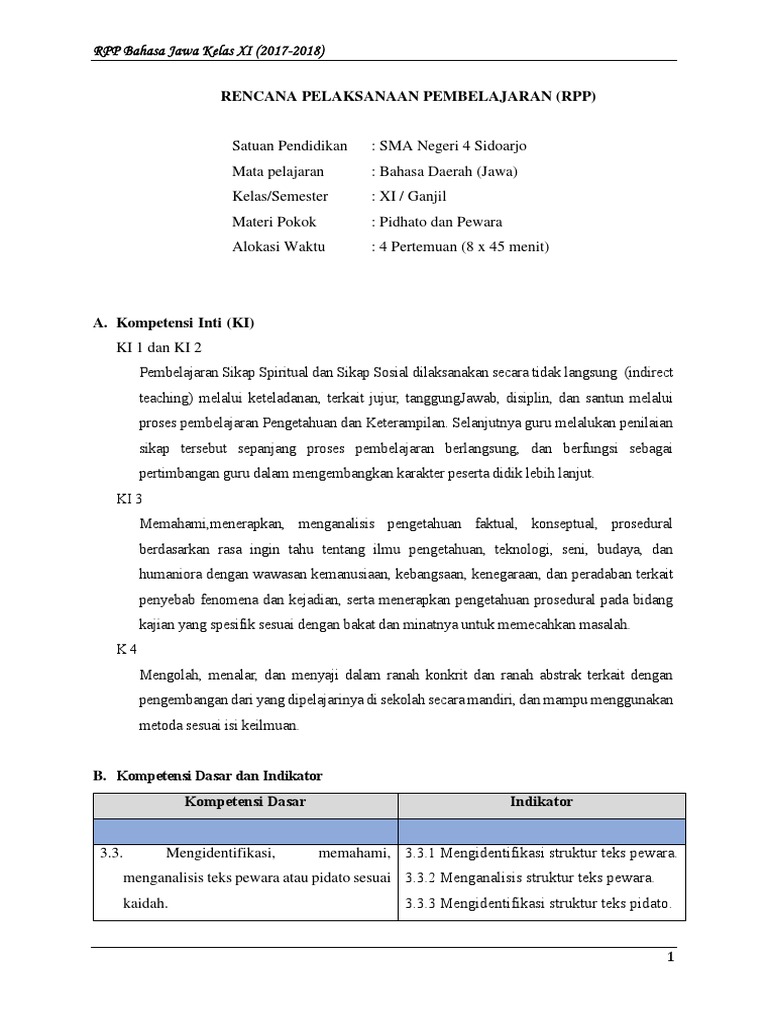 RPP Bahasa Jawa Kelas XI (2017-2018)

RENCANA PELAKSANAAN PEMBELAJARAN (RPP)

Satuan Pendidikan : SMA Negeri 4 Sidoarjo
Mata pelajaran : Bahasa Daerah (Jawa)
Kelas/Semester : XI / Ganjil
Materi Pokok : Pidhato dan Pewara
Alokasi Waktu : 4 Pertemuan (8 x 45 menit)

A. Kompetensi Inti (KI)

KI 1 dan KI 2

Pembelajaran Sikap Spiritual dan Sikap Sosial dilaksanakan secara tidak langsung (indirect teaching) melalui keteladanan, terkait jujur, tanggungJawab, disiplin, dan santun melalui proses pembelajaran Pengetahuan dan Keterampilan. Selanjutnya guru melalukan penilaian sikap tersebut sepanjang proses pembelajaran berlangsung, dan berfungsi sebagai pertimbangan guru dalam mengembangkan karakter peserta didik lebih lanjut.

KI 3

Memahami,menerapkan, menganalisis pengetahuan faktual, konseptual, prosedural berdasarkan rasa ingin tahu tentang ilmu pengetahuan, teknologi, seni, budaya, dan humaniora dengan wawasan kemanusiaan, kebangsaan, kenegaraan, dan peradaban terkait penyebab fenomena dan kejadian, serta menerapkan pengetahuan prosedural pada bidang kajian yang spesifik sesuai dengan bakat dan minatnya untuk memecahkan masalah.

K 4

Mengolah, menalar, dan menyaji dalam ranah konkrit dan ranah abstrak terkait dengan pengembangan dari yang dipelajarinya di sekolah secara mandiri, dan mampu menggunakan metoda sesuai isi keilmuan.

B. Kompetensi Dasar dan Indikator

| Kompetensi Dasar | Indikator |
|---|---|
| | |
| 3.3. Mengidentifikasi, memahami, menganalisis teks pewara atau pidato sesuai kaidah. | 3.3.1 Mengidentifikasi struktur teks pewara. 3.3.2 Menganalisis struktur teks pewara. 3.3.3 Mengidentifikasi struktur teks pidato. |

1